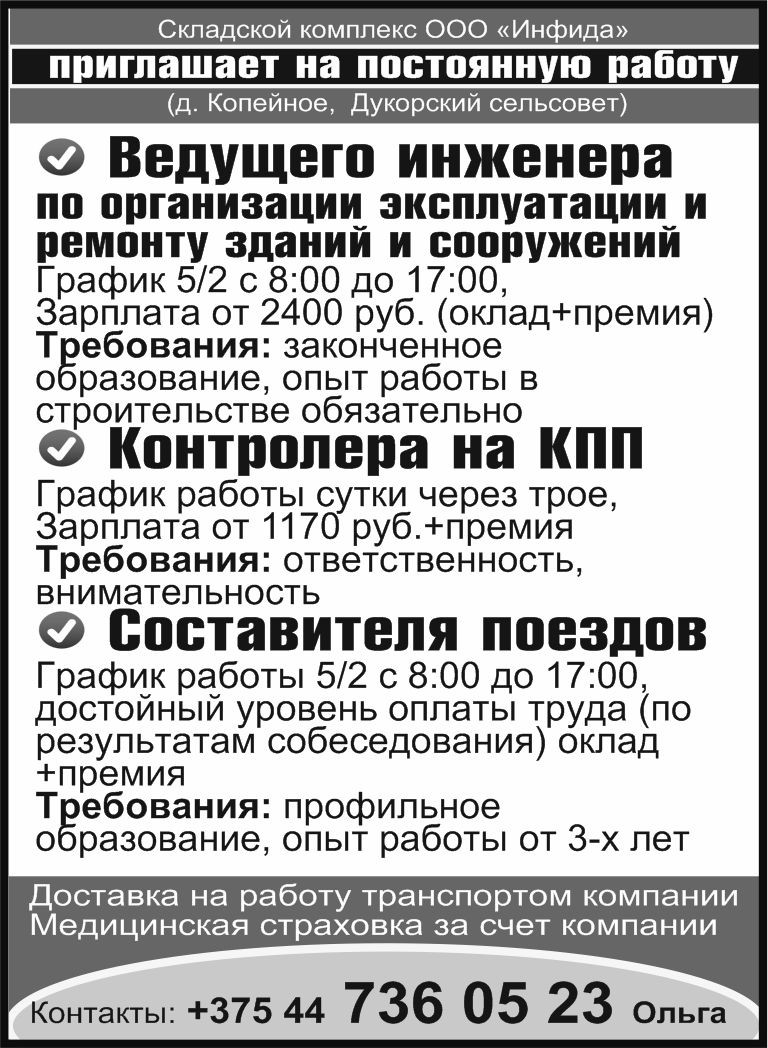 Складской комплекс ООО «Инфида»
приглашает на постоянную работу
(д. Копейное, Дукорский сельсовет)

Ведущего инженера по организации эксплуатации и ремонту зданий и сооружений
График 5/2 с 8:00 до 17:00,
Зарплата от 2400 руб. (оклад+премия)
Требования: законченное образование, опыт работы в строительстве обязательно

Контролера на КПП
График работы сутки через трое,
Зарплата от 1170 руб.+премия
Требования: ответственность, внимательность

Составителя поездов
График работы 5/2 с 8:00 до 17:00,
достойный уровень оплаты труда (по результатам собеседования) оклад +премия
Требования: профильное образование, опыт работы от 3-х лет

Доставка на работу транспортом компании
Медицинская страховка за счет компании

Контакты: +375 44 736 05 23 Ольга